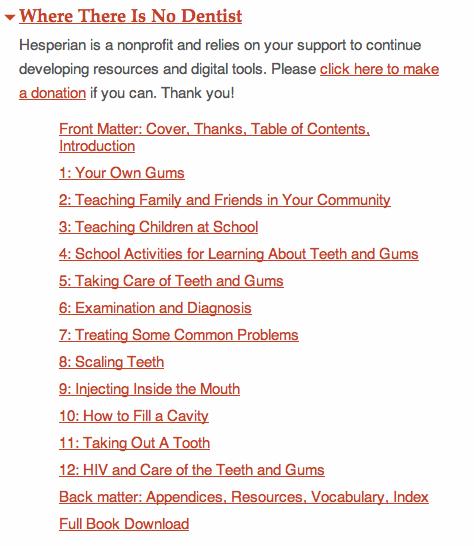 Where There Is No Dentist

Hesperian is a nonprofit and relies on your support to continue developing resources and digital tools. Please click here to make a donation if you can. Thank you!

Front Matter: Cover, Thanks, Table of Contents, Introduction

1: Your Own Gums

2: Teaching Family and Friends in Your Community

3: Teaching Children at School

4: School Activities for Learning About Teeth and Gums

5: Taking Care of Teeth and Gums

6: Examination and Diagnosis

7: Treating Some Common Problems

8: Scaling Teeth

9: Injecting Inside the Mouth

10: How to Fill a Cavity

11: Taking Out A Tooth

12: HIV and Care of the Teeth and Gums

Back matter: Appendices, Resources, Vocabulary, Index

Full Book Download